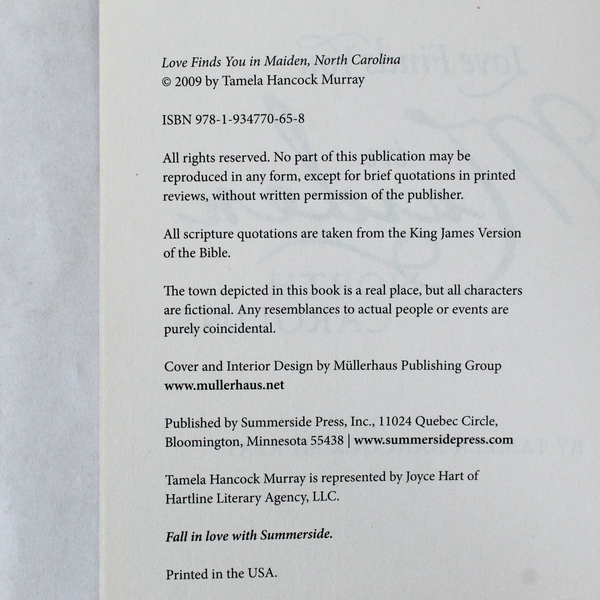 Love Finds You in Maiden, North Carolina
© 2009 by Tamela Hancock Murray

ISBN 978-1-934770-65-8

All rights reserved. No part of this publication may be reproduced in any form, except for brief quotations in printed reviews, without written permission of the publisher.

All scripture quotations are taken from the King James Version of the Bible.

The town depicted in this book is a real place, but all characters are fictional. Any resemblances to actual people or events are purely coincidental.

Cover and Interior Design by Müllerhaus Publishing Group
www.mullerhaus.net

Published by Summerside Press, Inc., 11024 Quebec Circle, Bloomington, Minnesota 55438 | www.summersidepress.com

Tamela Hancock Murray is represented by Joyce Hart of Hartline Literary Agency, LLC.

Fall in love with Summerside.

Printed in the USA.